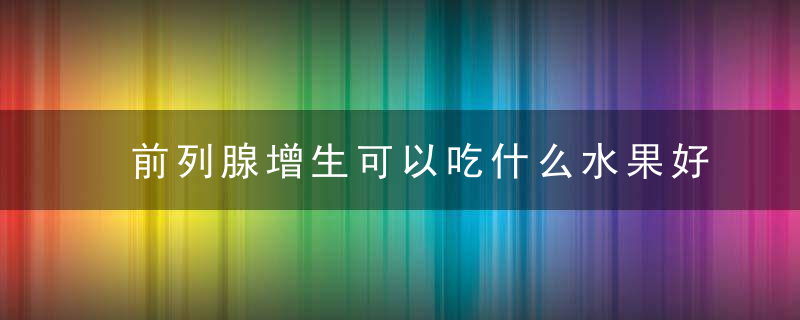 前列腺增生可以吃什么水果好